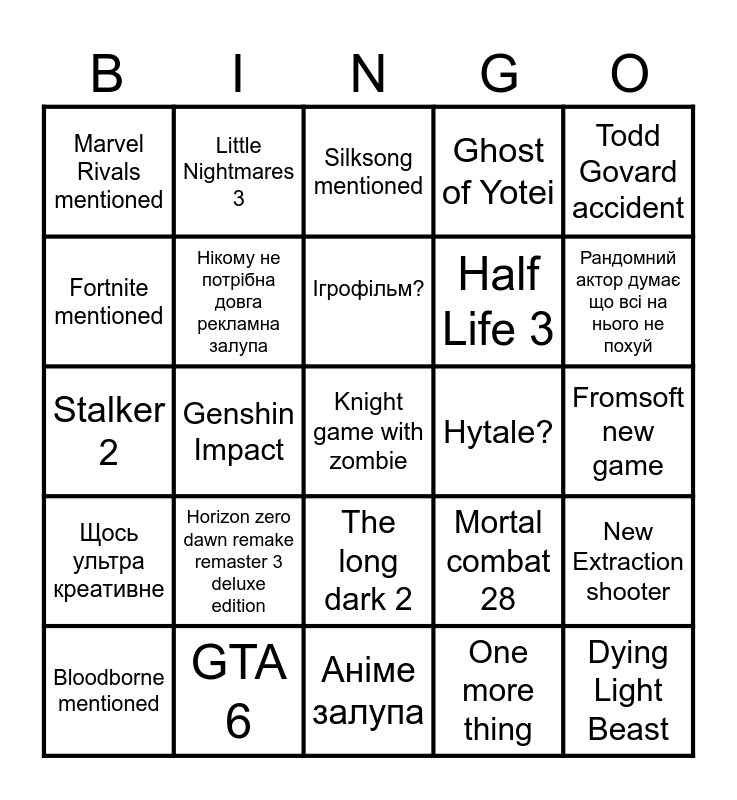 | B | I | N | G | O |
|---|---|---|---|---|
| Marvel Rivals mentioned | Little Nightmares 3 | Silksong mentioned | Ghost of Yotei | Todd Govard accident |
| Fortnite mentioned | Нікому не потрібна довга рекламна залупа | Ігрофільм? | Half Life 3 | Рандомний актор думає що всі на нього не похуй |
| Stalker 2 | Genshin Impact | Knight game with zombie | Hytale? | Fromsoft new game |
| Щось ультра креативне | Horizon zero dawn remake remaster 3 deluxe edition | The long dark 2 | Mortal combat 28 | New Extraction shooter |
| Bloodborne mentioned | GTA 6 | Аніме залупа | One more thing | Dying Light Beast |